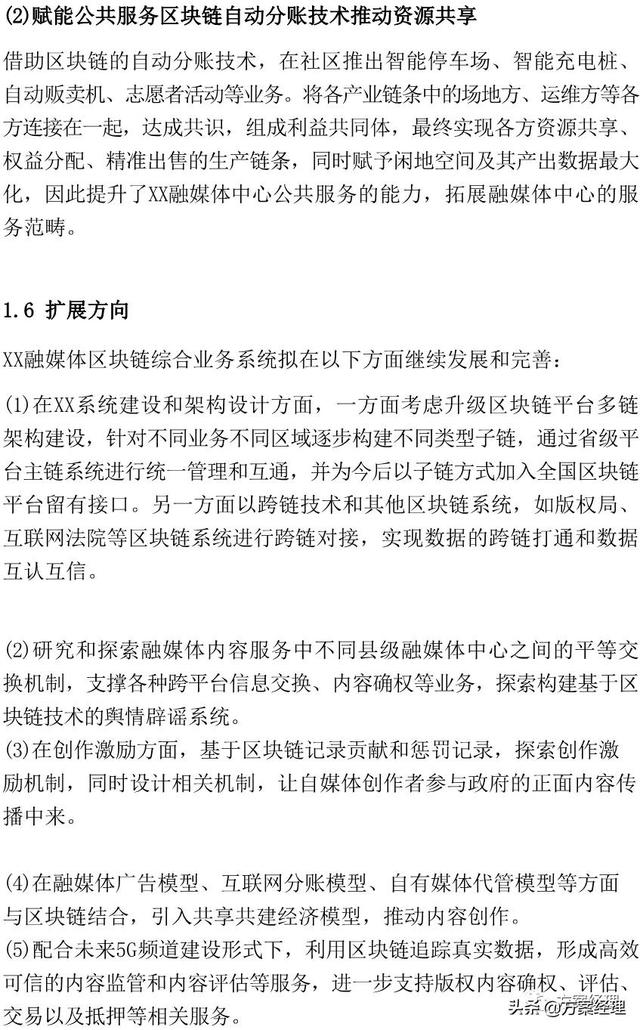 ⑵赋能公共服务区块链自动分账技术推动资源共享

借助区块链的自动分账技术，在社区推出智能停车场、智能充电桩、自动贩卖机、志愿者活动等业务。将各产业链条中的场地方、运维方等各方连接在一起，达成共识，组成利益共同体，最终实现各方资源共享、权益分配、精准出售的生产链条，同时赋予闲地空间及其产出数据最大化，因此提升了XX融媒体中心公共服务的能力，拓展融媒体中心的服务范畴。

1.6 扩展方向

XX融媒体区块链综合业务系统拟在以下方面继续发展和完善：

⑴在XX系统建设和架构设计方面，一方面考虑升级区块链平台多链架构建设，针对不同业务不同区域逐步构建不同类型子链，通过省级平台主链系统进行统一管理和互通，并为今后以子链方式加入全国区块链平台留有接口。另一方面以跨链技术和其他区块链系统，如版权局、互联网法院等区块链系统进行跨链对接，实现数据的跨链打通和数据互认互信。

⑵研究和探索融媒体内容服务中不同县级融媒体中心之间的平等交换机制，支撑各种跨平台信息交换、内容确权等业务，探索构建基于区块链技术的舆情辟谣系统。

⑶在创作激励方面，基于区块链记录贡献和惩罚记录，探索创作激励机制，同时设计相关机制，让自媒体创作者参与政府的正面内容传播中来。

⑷在融媒体广告模型、互联网分账模型、自有媒体代管模型等方面与区块链结合，引入共享共建经济模型，推动内容创作。

⑸配合未来5G频道建设形式下，利用区块链追踪真实数据，形成高效可信的内容监管和内容评估等服务，进一步支持版权内容确权、评估、交易以及抵押等相关服务。

头条 @方案经理